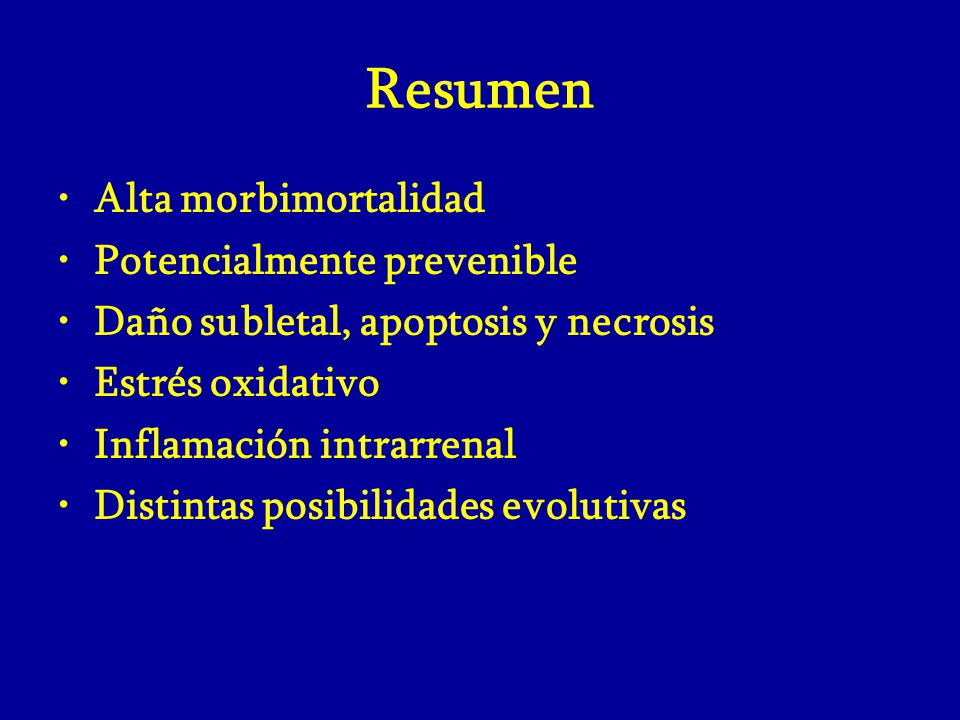 Resumen

• Alta morbimortalidad
• Potencialmente prevenible
• Daño subletal, apoptosis y necrosis
• Estrés oxidativo
• Inflamación intrarrenal
• Distintas posibilidades evolutivas